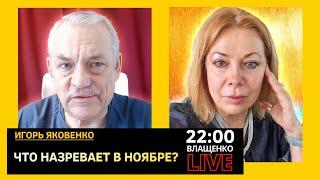 ИГОРЬ ЯКОВЕНКО

ЧТО НАЗРЕВАЕТ В НОЯБРЕ?

22:00
ВЛАЩЕНКО
LIVE